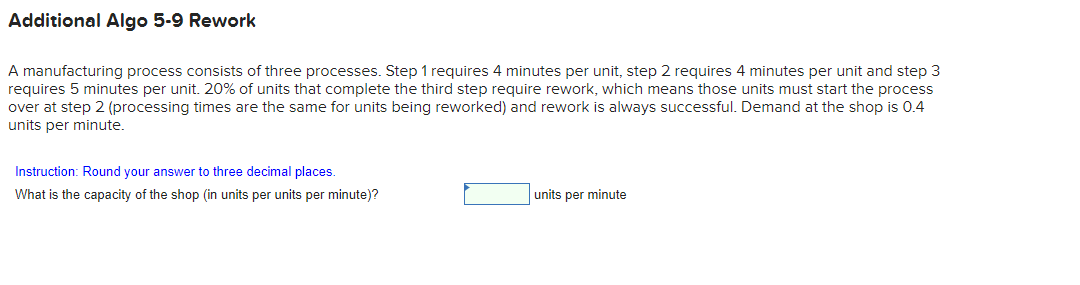 Additional Algo 5-9 Rework

A manufacturing process consists of three processes. Step 1 requires 4 minutes per unit, step 2 requires 4 minutes per unit and step 3 requires 5 minutes per unit. 20% of units that complete the third step require rework, which means those units must start the process over at step 2 (processing times are the same for units being reworked) and rework is always successful. Demand at the shop is 0.4 units per minute.

Instruction: Round your answer to three decimal places.

What is the capacity of the shop (in units per units per minute)?

units per minute